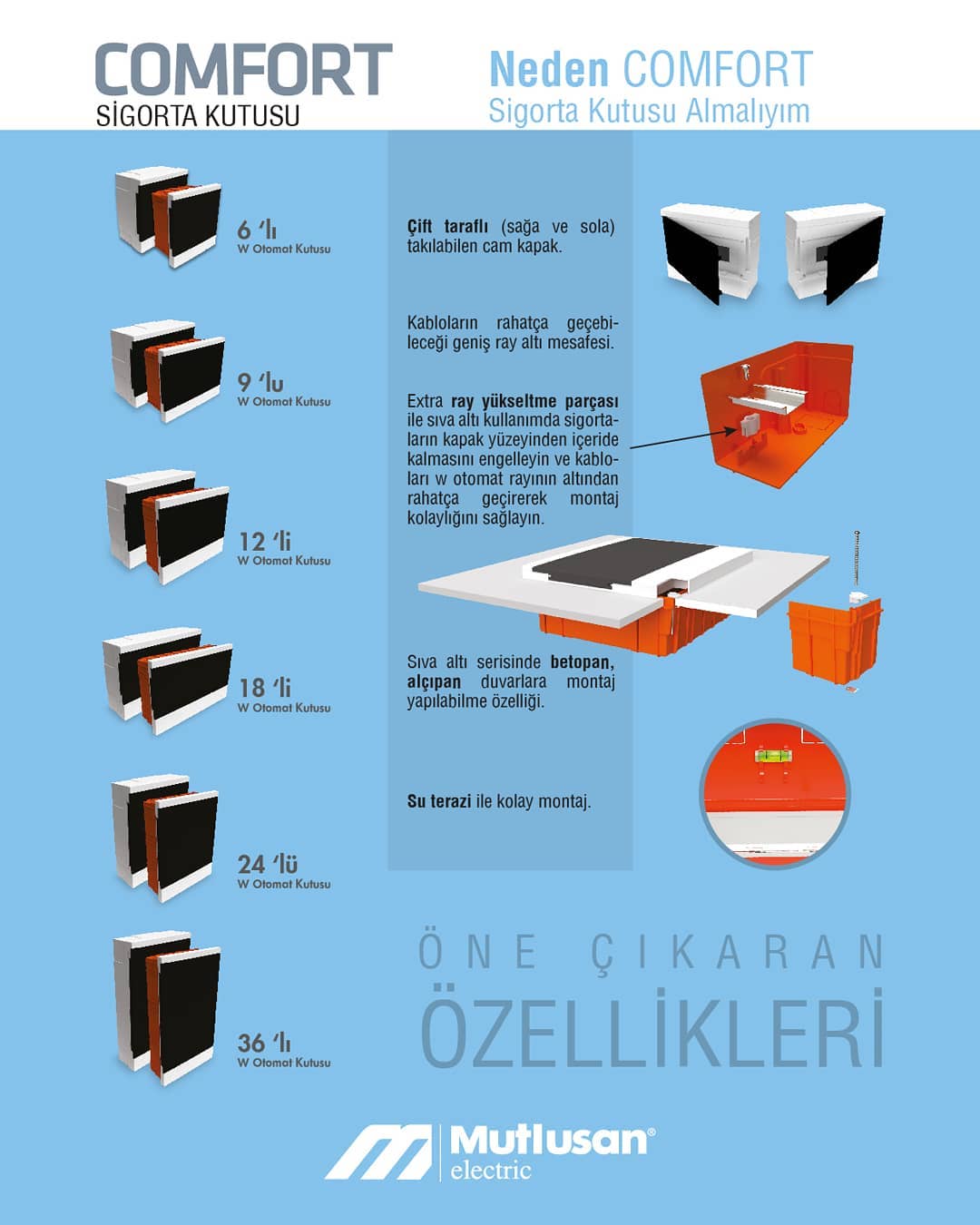 COMFORT
SİGORTA KUTUSU

Neden COMFORT
Sigorta Kutusu Almalıyım

6 'lı
W Otomat Kutusu

9 'lu
W Otomat Kutusu

12 'li
W Otomat Kutusu

18 'li
W Otomat Kutusu

24 'lü
W Otomat Kutusu

36 'lı
W Otomat Kutusu

Çift taraflı (sağa ve sola) takılabilen cam kapak.

Kabloların rahatça geçebileceği geniş ray altı mesafesi.

Extra ray yükseltme parçası ile sıva altı kullanımda sigortaların kapak yüzeyinden içeride kalmasını engelleyin ve kabloları w otomat rayının altından rahatça geçirerek montaj kolaylığını sağlayın.

Sıva altı serisinde betopan, alçıpan duvarlara montaj yapılabilme özelliği.

Su terazi ile kolay montaj.

ÖNE ÇIKARAN
ÖZELLİKLERİ

Mutlusan®
electric